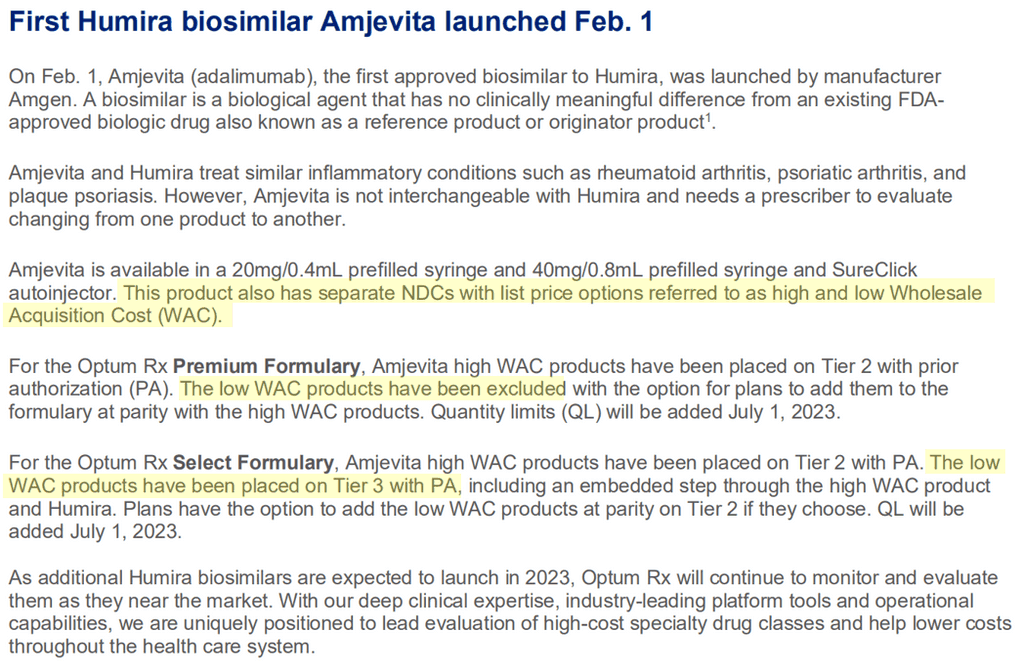 First Humira biosimilar Amjevita launched Feb. 1

On Feb. 1, Amjevita (adalimumab), the first approved biosimilar to Humira, was launched by manufacturer Amgen. A biosimilar is a biological agent that has no clinically meaningful difference from an existing FDA-approved biologic drug also known as a reference product or originator product$^{1}$.

Amjevita and Humira treat similar inflammatory conditions such as rheumatoid arthritis, psoriatic arthritis, and plaque psoriasis. However, Amjevita is not interchangeable with Humira and needs a prescriber to evaluate changing from one product to another.

Amjevita is available in a 20mg/0.4mL prefilled syringe and 40mg/0.8mL prefilled syringe and SureClick autoinjector. This product also has separate NDCs with list price options referred to as high and low Wholesale Acquisition Cost (WAC).

For the Optum Rx Premium Formulary, Amjevita high WAC products have been placed on Tier 2 with prior authorization (PA). The low WAC products have been excluded with the option for plans to add them to the formulary at parity with the high WAC products. Quantity limits (QL) will be added July 1, 2023.

For the Optum Rx Select Formulary, Amjevita high WAC products have been placed on Tier 2 with PA. The low WAC products have been placed on Tier 3 with PA, including an embedded step through the high WAC product and Humira. Plans have the option to add the low WAC products at parity on Tier 2 if they choose. QL will be added July 1, 2023.

As additional Humira biosimilars are expected to launch in 2023, Optum Rx will continue to monitor and evaluate them as they near the market. With our deep clinical expertise, industry-leading platform tools and operational capabilities, we are uniquely positioned to lead evaluation of high-cost specialty drug classes and help lower costs throughout the health care system.